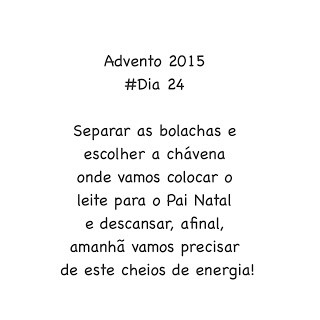 Advento 2015
#Dia 24

Separar as bolachas e escolher a chávena onde vamos colocar o leite para o Pai Natal e descansar, afinal, amanhã vamos precisar de este cheios de energia!